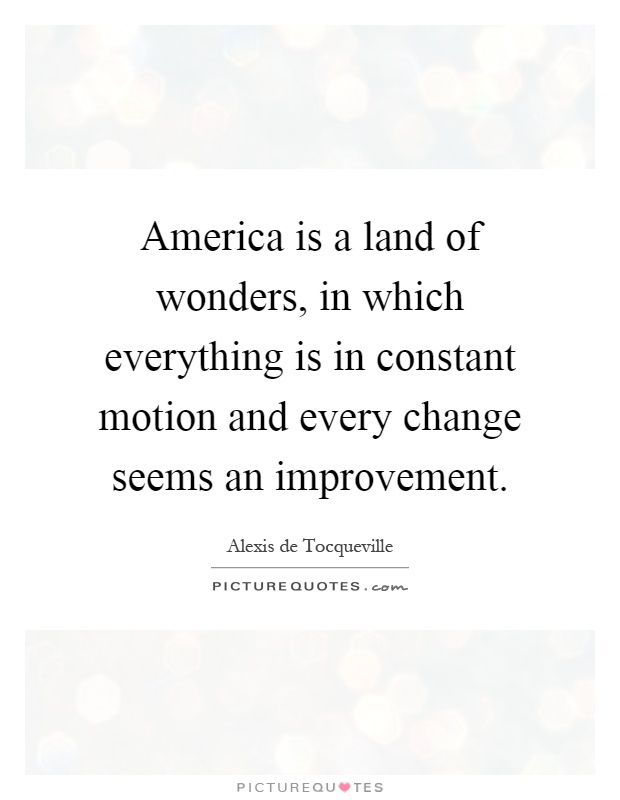 America is a land of wonders, in which everything is in constant motion and every change seems an improvement.

Alexis de Tocqueville

PICTUREQUOTES.com

PICTUREQUOTES